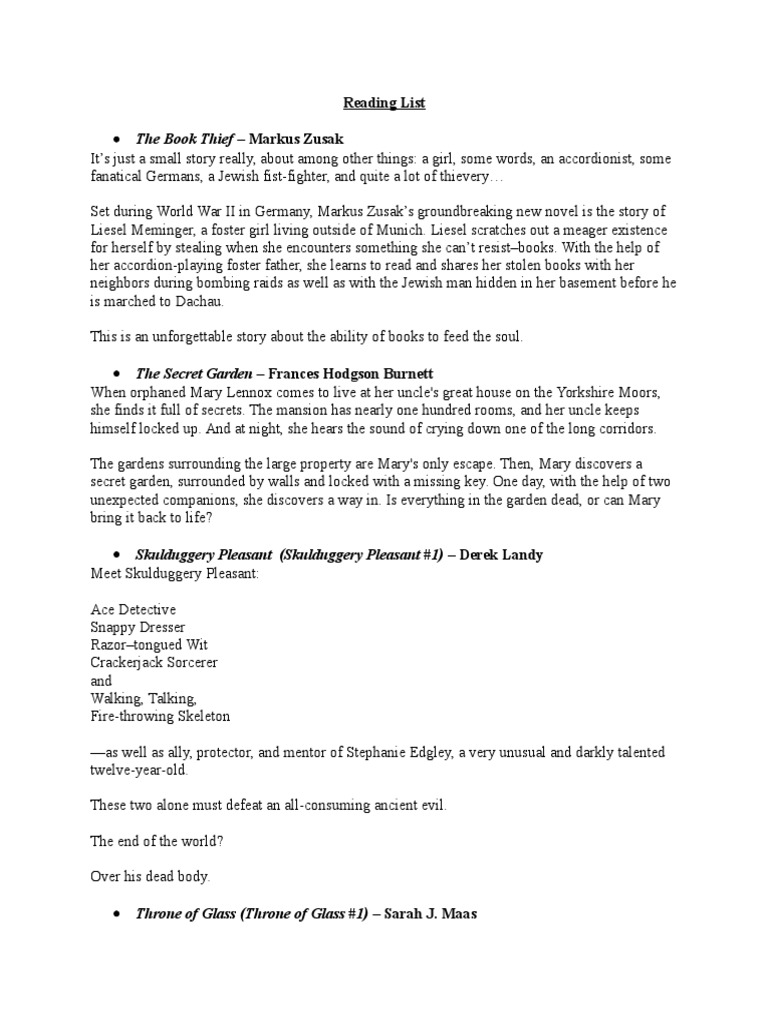 Reading List

• The Book Thief – Markus Zusak

It's just a small story really, about among other things: a girl, some words, an accordionist, some fanatical Germans, a Jewish fist-fighter, and quite a lot of thievery…

Set during World War II in Germany, Markus Zusak's groundbreaking new novel is the story of Liesel Meminger, a foster girl living outside of Munich. Liesel scratches out a meager existence for herself by stealing when she encounters something she can't resist–books. With the help of her accordion-playing foster father, she learns to read and shares her stolen books with her neighbors during bombing raids as well as with the Jewish man hidden in her basement before he is marched to Dachau.

This is an unforgettable story about the ability of books to feed the soul.

• The Secret Garden – Frances Hodgson Burnett

When orphaned Mary Lennox comes to live at her uncle's great house on the Yorkshire Moors, she finds it full of secrets. The mansion has nearly one hundred rooms, and her uncle keeps himself locked up. And at night, she hears the sound of crying down one of the long corridors.

The gardens surrounding the large property are Mary's only escape. Then, Mary discovers a secret garden, surrounded by walls and locked with a missing key. One day, with the help of two unexpected companions, she discovers a way in. Is everything in the garden dead, or can Mary bring it back to life?

• Skulduggery Pleasant (Skulduggery Pleasant #1) – Derek Landy

Meet Skulduggery Pleasant:

Ace Detective
Snappy Dresser
Razor–tongued Wit
Crackerjack Sorcerer
and
Walking, Talking,
Fire-throwing Skeleton

—as well as ally, protector, and mentor of Stephanie Edgley, a very unusual and darkly talented twelve-year-old.

These two alone must defeat an all-consuming ancient evil.

The end of the world?

Over his dead body.

• Throne of Glass (Throne of Glass #1) – Sarah J. Maas